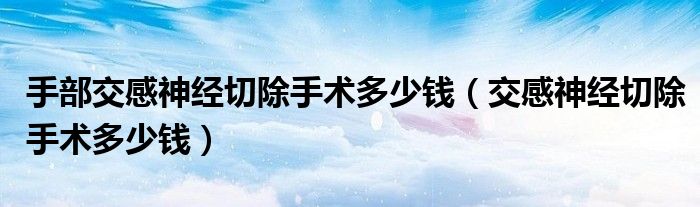 手部交感神经切除手术多少钱（交感神经切除手术多少钱）